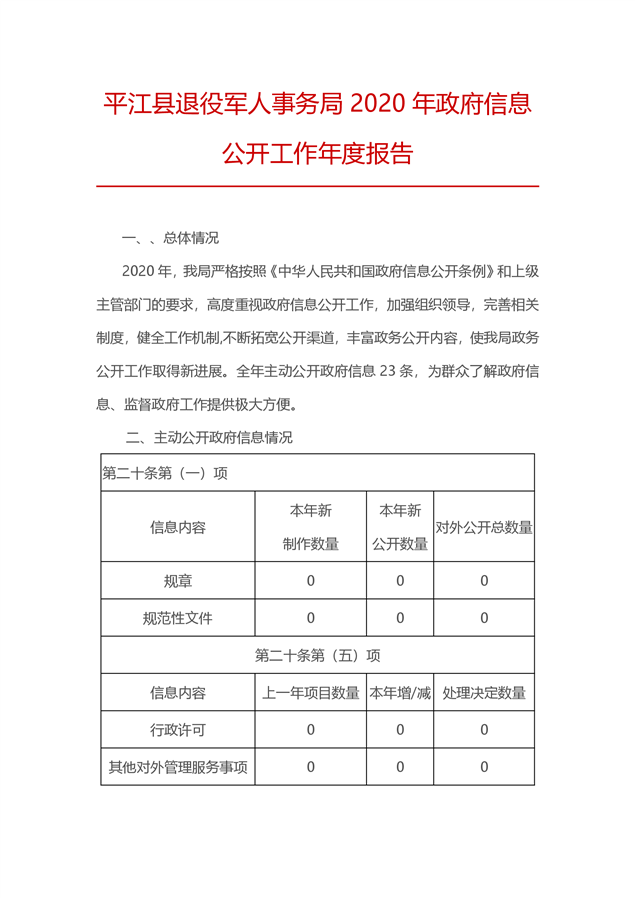 平江县退役军人事务局 2020 年政府信息公开工作年度报告

一、、总体情况

2020 年，我局严格按照《中华人民共和国政府信息公开条例》和上级主管部门的要求，高度重视政府信息公开工作，加强组织领导，完善相关制度，健全工作机制,不断拓宽公开渠道，丰富政务公开内容，使我局政务公开工作取得新进展。全年主动公开政府信息 23 条，为群众了解政府信息、监督政府工作提供极大方便。

二、主动公开政府信息情况

| 第二十条第（一）项 | | | |
|---|---|---|---|
| 信息内容 | 本年新制作数量 | 本年新公开数量 | 对外公开总数量 |
| 规章 | 0 | 0 | 0 |
| 规范性文件 | 0 | 0 | 0 |
| 第二十条第（五）项 | | | |
| 信息内容 | 上一年项目数量 | 本年增/减 | 处理决定数量 |
| 行政许可 | 0 | 0 | 0 |
| 其他对外管理服务事项 | 0 | 0 | 0 |